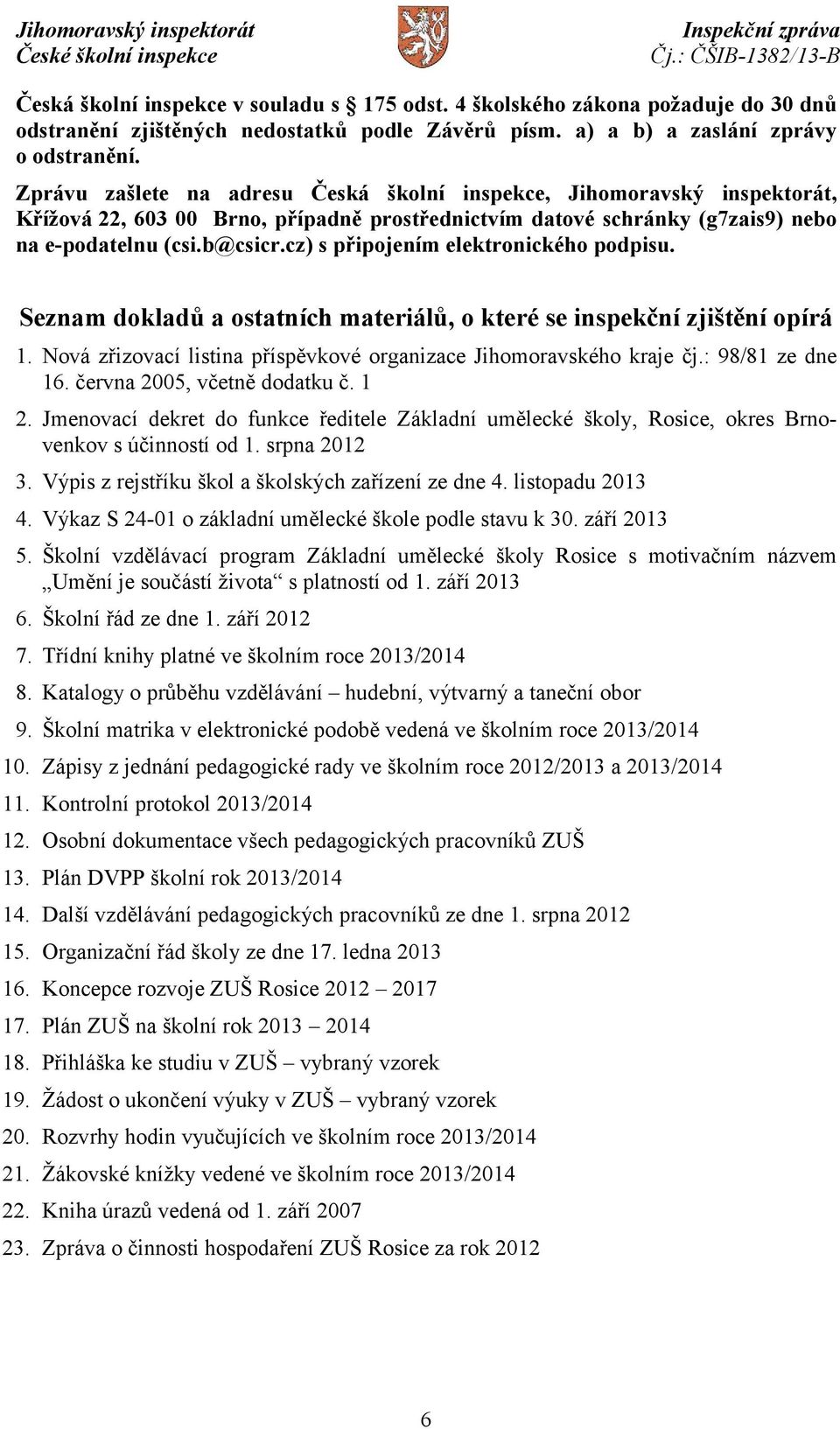 Jihomoravský inspektorát
České školní inspekce

Inspekční zpráva
Čj.: ČŠIB-1382/13-B

Česká školní inspekce v souladu s § 175 odst. 4 školského zákona požaduje do 30 dnů odstranění zjištěných nedostatků podle Závěrů písm. a) a b) a zaslání zprávy o odstranění.

Zprávu zašlete na adresu Česká školní inspekce, Jihomoravský inspektorát, Křížová 22, 603 00 Brno, případně prostřednictvím datové schránky (g7zais9) nebo na e-podatelnu (csi.b@csicr.cz) s připojením elektronického podpisu.

Seznam dokladů a ostatních materiálů, o které se inspekční zjištění opírá

1. Nová zřizovací listina příspěvkové organizace Jihomoravského kraje čj.: 98/81 ze dne 16. června 2005, včetně dodatku č. 1
2. Jmenovací dekret do funkce ředitele Základní umělecké školy, Rosice, okres Brno-venkov s účinností od 1. srpna 2012
3. Výpis z rejstříku škol a školských zařízení ze dne 4. listopadu 2013
4. Výkaz S 24-01 o základní umělecké škole podle stavu k 30. září 2013
5. Školní vzdělávací program Základní umělecké školy Rosice s motivačním názvem „Umění je součástí života“ s platností od 1. září 2013
6. Školní řád ze dne 1. září 2012
7. Třídní knihy platné ve školním roce 2013/2014
8. Katalogy o průběhu vzdělávání – hudební, výtvarný a taneční obor
9. Školní matrika v elektronické podobě vedená ve školním roce 2013/2014
10. Zápisy z jednání pedagogické rady ve školním roce 2012/2013 a 2013/2014
11. Kontrolní protokol 2013/2014
12. Osobní dokumentace všech pedagogických pracovníků ZUŠ
13. Plán DVPP školní rok 2013/2014
14. Další vzdělávání pedagogických pracovníků ze dne 1. srpna 2012
15. Organizační řád školy ze dne 17. ledna 2013
16. Koncepce rozvoje ZUŠ Rosice 2012 – 2017
17. Plán ZUŠ na školní rok 2013 – 2014
18. Přihláška ke studiu v ZUŠ – vybraný vzorek
19. Žádost o ukončení výuky v ZUŠ – vybraný vzorek
20. Rozvrhy hodin vyučujících ve školním roce 2013/2014
21. Žákovské knížky vedené ve školním roce 2013/2014
22. Kniha úrazů vedená od 1. září 2007
23. Zpráva o činnosti hospodaření ZUŠ Rosice za rok 2012

6